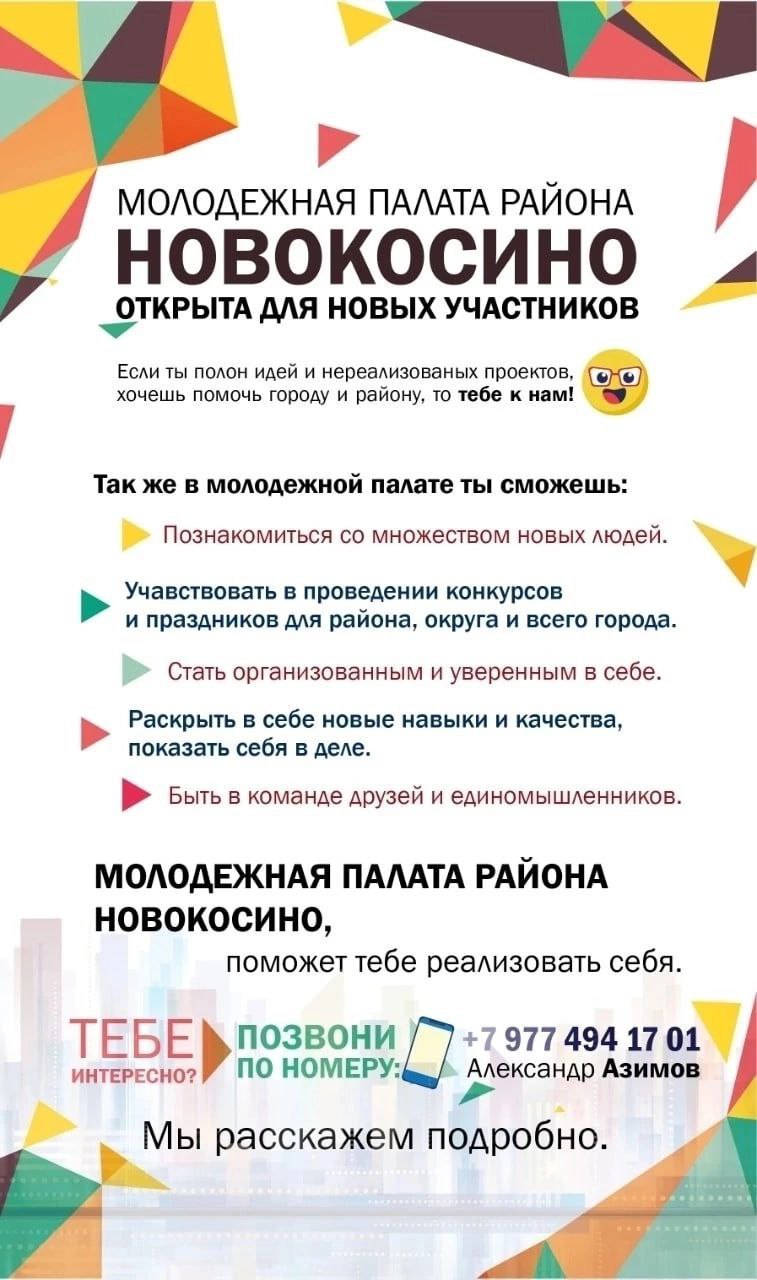 МОЛОДЕЖНАЯ ПАЛАТА РАЙОНА
НОВОКОСИНО
ОТКРЫТА ДЛЯ НОВЫХ УЧАСТНИКОВ

Если ты полон идей и нереализованых проектов, хочешь помочь городу и району, то тебе к нам!

Так же в молодежной палате ты сможешь:

Познакомиться со множеством новых людей.

Учавствовать в проведении конкурсов и праздников для района, округа и всего города.

Стать организованным и уверенным в себе.

Раскрыть в себе новые навыки и качества, показать себя в деле.

Быть в команде друзей и единомышленников.

МОЛОДЕЖНАЯ ПАЛАТА РАЙОНА НОВОКОСИНО,
поможет тебе реализовать себя.

ТЕБЕ
ИНТЕРЕСНО?
ПОЗВОНИ
ПО НОМЕРУ:
+7 977 494 17 01
Александр Азимов

Мы расскажем подробно.